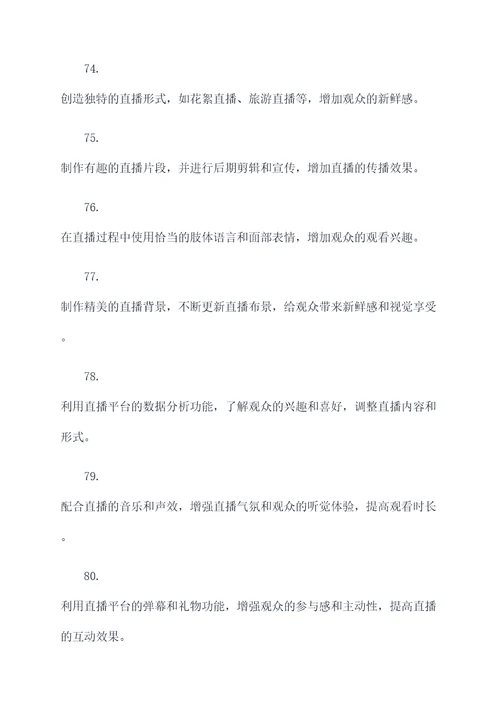 74.

创造独特的直播形式，如花絮直播、旅游直播等，增加观众的新鲜感。

75.

制作有趣的直播片段，并进行后期剪辑和宣传，增加直播的传播效果。

76.

在直播过程中使用恰当的肢体语言和面部表情，增加观众的观看兴趣。

77.

制作精美的直播背景，不断更新直播布景，给观众带来新鲜感和视觉享受。

78.

利用直播平台的数据分析功能，了解观众的兴趣和喜好，调整直播内容和形式。

79.

配合直播的音乐和声效，增强直播气氛和观众的听觉体验，提高观看时长。

80.

利用直播平台的弹幕和礼物功能，增强观众的参与感和主动性，提高直播的互动效果。